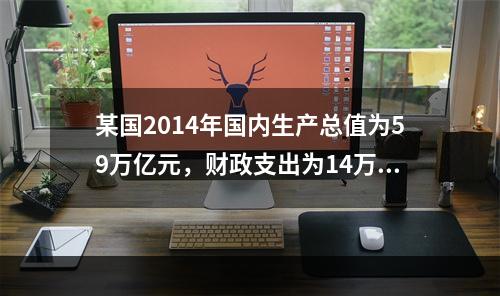 某国2014年国内生产总值为59万亿元，财政支出为14万...